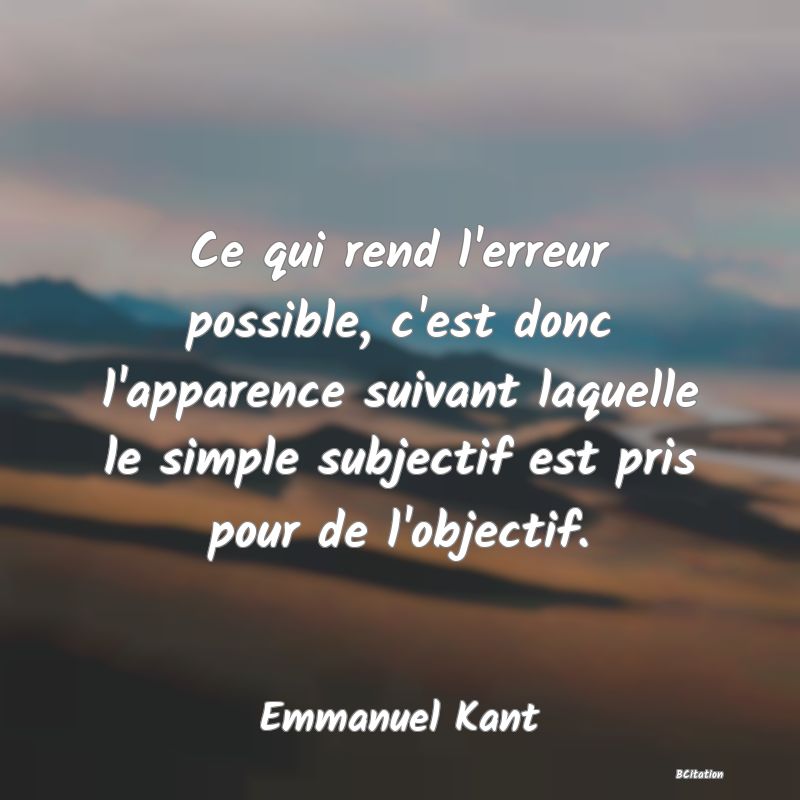 Ce qui rend l'erreur possible, c'est donc l'apparence suivant laquelle le simple subjectif est pris pour de l'objectif.

Emmanuel Kant

BCitation